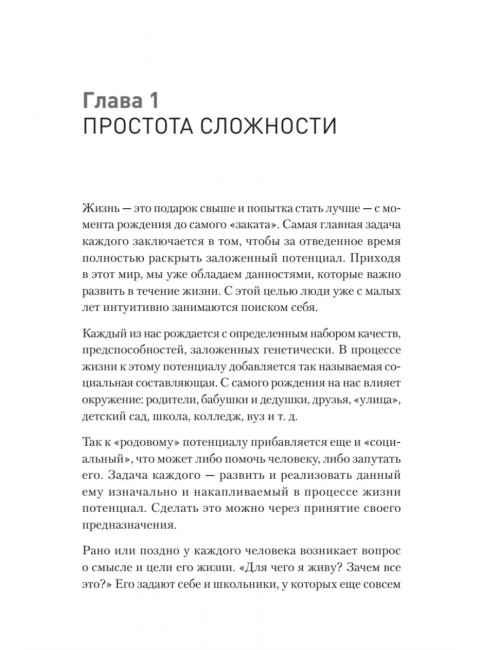 Глава 1
ПРОСТОТА СЛОЖНОСТИ

Жизнь — это подарок свыше и попытка стать лучше — с момента рождения до самого «заката». Самая главная задача каждого заключается в том, чтобы за отведенное время полностью раскрыть заложенный потенциал. Приходя в этот мир, мы уже обладаем данностями, которые важно развить в течение жизни. С этой целью люди уже с малых лет интуитивно занимаются поиском себя.

Каждый из нас рождается с определенным набором качеств, предспособностей, заложенных генетически. В процессе жизни к этому потенциалу добавляется так называемая социальная составляющая. С самого рождения на нас влияет окружение: родители, бабушки и дедушки, друзья, «улица», детский сад, школа, колледж, вуз и т. д.

Так к «родовому» потенциалу прибавляется еще и «социальный», что может либо помочь человеку, либо запутать его. Задача каждого — развить и реализовать данный ему изначально и накапливаемый в процессе жизни потенциал. Сделать это можно через принятие своего предназначения.

Рано или поздно у каждого человека возникает вопрос о смысле и цели его жизни. «Для чего я живу? Зачем все это?» Его задают себе и школьники, у которых еще совсем